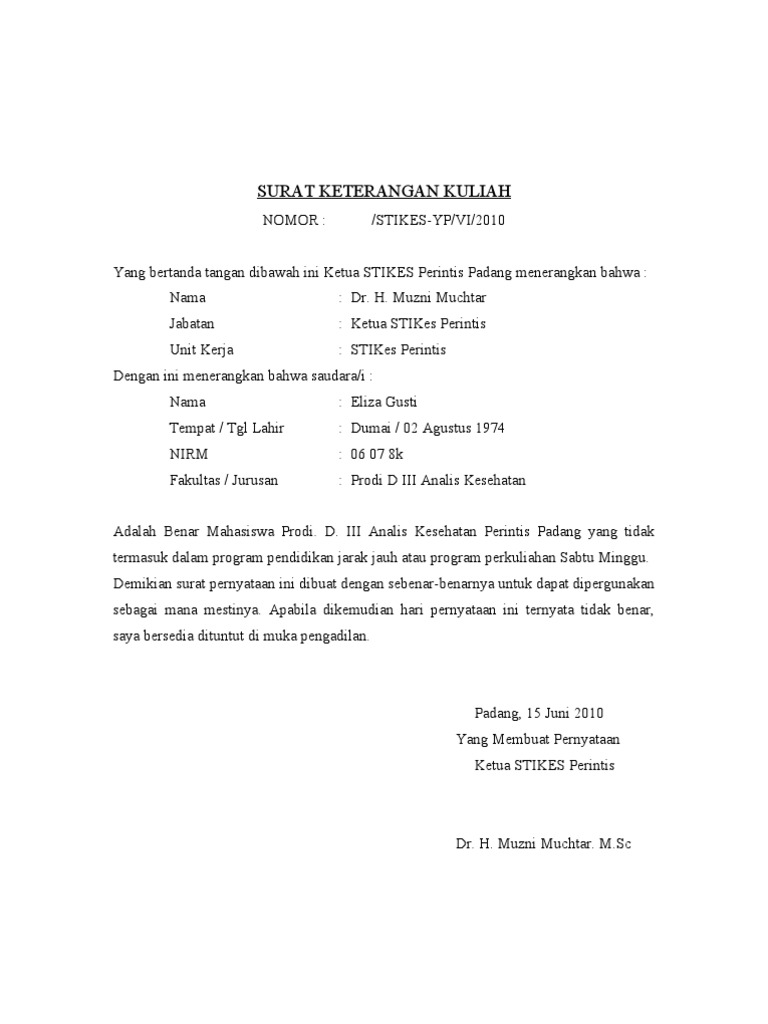 SURAT KETERANGAN KULIAH
NOMOR : /STIKES-YP/VI/2010

Yang bertanda tangan dibawah ini Ketua STIKES Perintis Padang menerangkan bahwa :
Nama : Dr. H. Muzni Muchtar
Jabatan : Ketua STIKes Perintis
Unit Kerja : STIKes Perintis
Dengan ini menerangkan bahwa saudara/i :
Nama : Eliza Gusti
Tempat / Tgl Lahir : Dumai / 02 Agustus 1974
NIRM : 06 07 8k
Fakultas / Jurusan : Prodi D III Analis Kesehatan

Adalah Benar Mahasiswa Prodi. D. III Analis Kesehatan Perintis Padang yang tidak termasuk dalam program pendidikan jarak jauh atau program perkuliahan Sabtu Minggu. Demikian surat pernyataan ini dibuat dengan sebenar-benarnya untuk dapat dipergunakan sebagai mana mestinya. Apabila dikemudian hari pernyataan ini ternyata tidak benar, saya bersedia dituntut di muka pengadilan.

Padang, 15 Juni 2010
Yang Membuat Pernyataan
Ketua STIKES Perintis

Dr. H. Muzni Muchtar. M.Sc